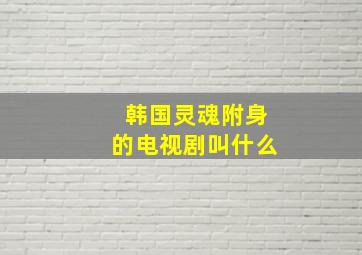 韩国灵魂附身
的电视剧叫什么